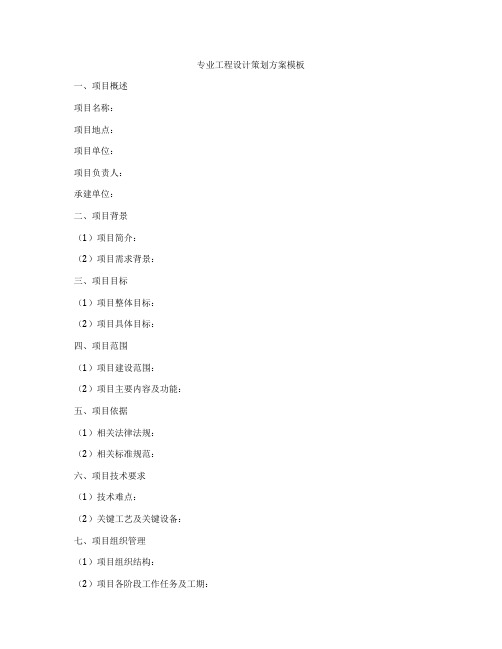 专业工程设计策划方案模板

一、项目概述

项目名称：

项目地点：

项目单位：

项目负责人：

承建单位：

二、项目背景

（1）项目简介：

（2）项目需求背景：

三、项目目标

（1）项目整体目标：

（2）项目具体目标：

四、项目范围

（1）项目建设范围：

（2）项目主要内容及功能：

五、项目依据

（1）相关法律法规：

（2）相关标准规范：

六、项目技术要求

（1）技术难点：

（2）关键工艺及关键设备：

七、项目组织管理

（1）项目组织结构：

（2）项目各阶段工作任务及工期：